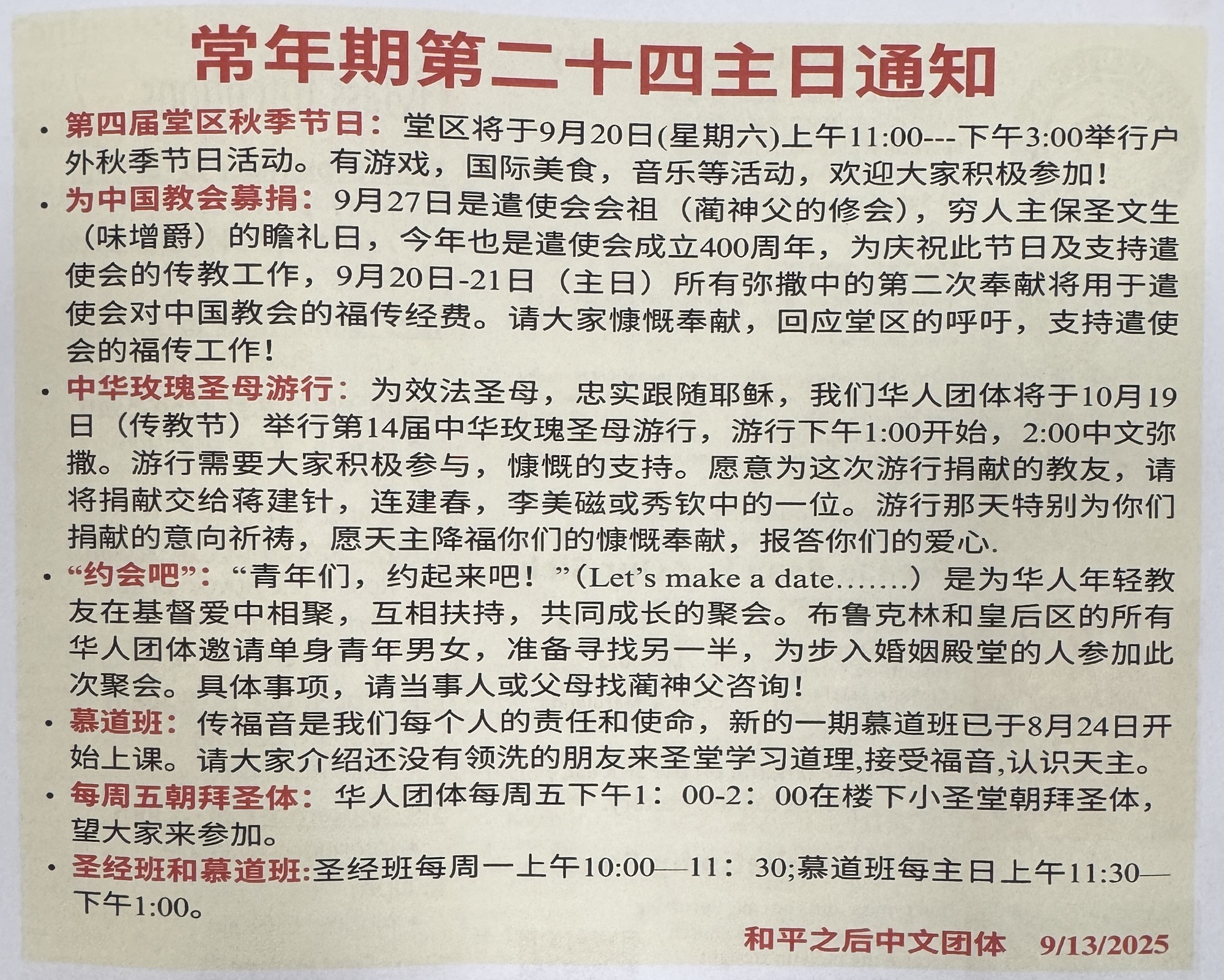 常年期第二十四主日通知

• 第四届堂区秋季节日：堂区将于9月20日(星期六)上午11:00---下午3:00举行户外秋季节日活动。有游戏，国际美食，音乐等活动，欢迎大家积极参加！

• 为中国教会募捐：9月27日是遣使会会祖（蔺神父的修会），穷人主保圣文生（味增爵）的瞻礼日，今年也是遣使会成立400周年，为庆祝此节日及支持遣使会的传教工作，9月20日-21日（主日）所有弥撒中的第二次奉献将用于遣使会对中国教会的福传经费。请大家慷慨奉献，回应堂区的呼吁，支持遣使会的福传工作！

• 中华玫瑰圣母游行：为效法圣母，忠实跟随耶稣，我们华人团体将于10月19日（传教节）举行第14届中华玫瑰圣母游行，游行下午1:00开始，2:00中文弥撒。游行需要大家积极参与，慷慨的支持。愿意为这次游行捐献的教友，请将捐献交给蒋建针，连建春，李美磁或秀钦中的一位。游行那天特别为你们捐献的意向祈祷，愿天主降福你们的慷慨奉献，报答你们的爱心.

• “约会吧”：“青年们，约起来吧！”(Let's make a date.......）是为华人年轻教友在基督爱中相聚，互相扶持，共同成长的聚会。布鲁克林和皇后区的所有华人团体邀请单身青年男女，准备寻找另一半，为步入婚姻殿堂的人参加此次聚会。具体事项，请当事人或父母找蔺神父咨询！

• 慕道班：传福音是我们每个人的责任和使命，新的一期慕道班已于8月24日开始上课。请大家介绍还没有领洗的朋友来圣堂学习道理,接受福音,认识天主。

• 每周五朝拜圣体：华人团体每周五下午1：00-2：00在楼下小圣堂朝拜圣体，望大家来参加。

• 圣经班和慕道班:圣经班每周一上午10:00—11：30;慕道班每主日上午11:30—下午1:00。

和平之后中文团体 9/13/2025